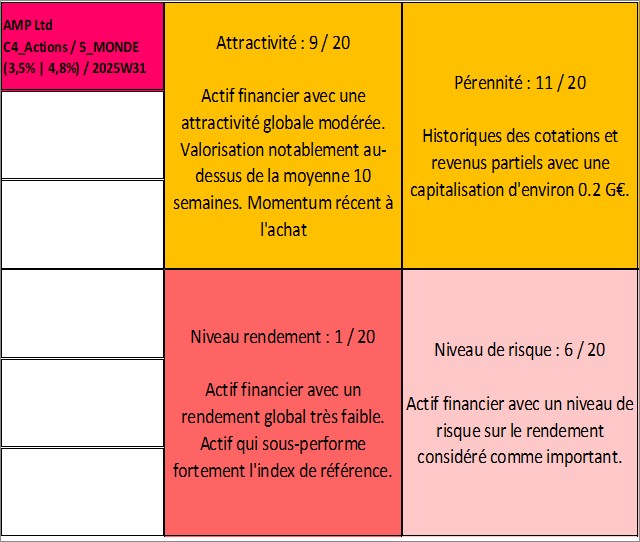 AMP Ltd
C4_Actions / 5_MONDE
(3,5% | 4,8%) / 2025W31

Attractivité : 9 / 20

Actif financier avec une attractivité globale modérée. Valorisation notablement au-dessus de la moyenne 10 semaines. Momentum récent à l'achat

Pérennité : 11 / 20

Historiques des cotations et revenus partiels avec une capitalisation d'environ 0.2 G€.

Niveau rendement : 1 / 20

Actif financier avec un rendement global très faible. Actif qui sous-performe fortement l'index de référence.

Niveau de risque : 6 / 20

Actif financier avec un niveau de risque sur le rendement considéré comme important.